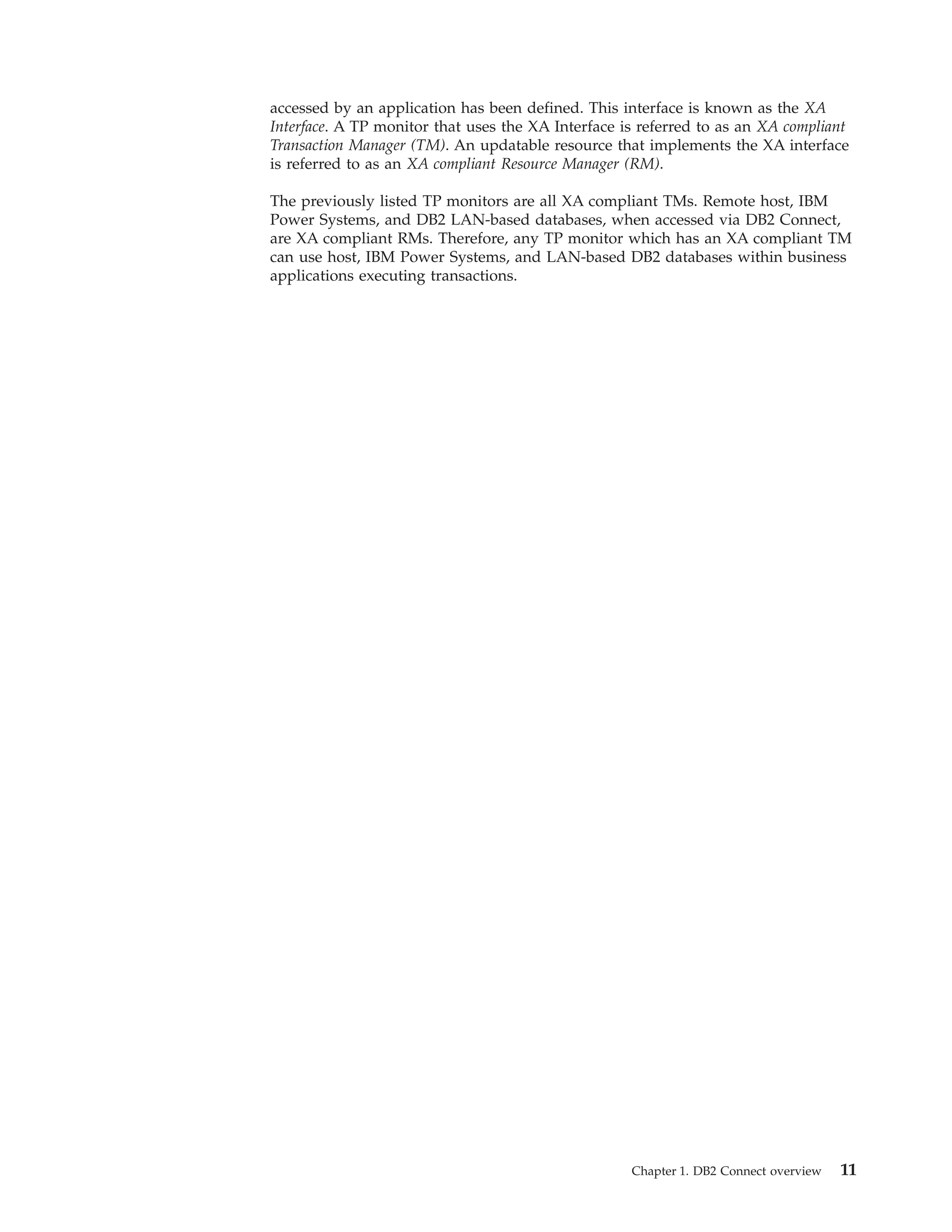 accessed by an application has been defined. This interface is known as the XA Interface. A TP monitor that uses the XA Interface is referred to as an XA compliant Transaction Manager (TM). An updatable resource that implements the XA interface is referred to as an XA compliant Resource Manager (RM).

The previously listed TP monitors are all XA compliant TMs. Remote host, IBM Power Systems, and DB2 LAN-based databases, when accessed via DB2 Connect, are XA compliant RMs. Therefore, any TP monitor which has an XA compliant TM can use host, IBM Power Systems, and LAN-based DB2 databases within business applications executing transactions.

Chapter 1. DB2 Connect overview 11